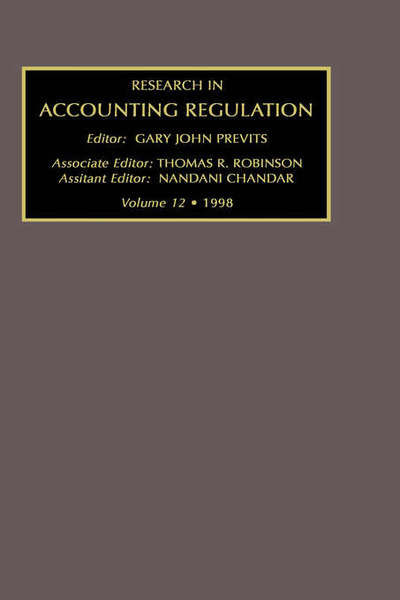 RESEARCH IN
ACCOUNTING REGULATION

Editor: GARY JOHN PREVITS

Associate Editor: THOMAS R. ROBINSON
Assitant Editor: NANDANI CHANDAR

Volume 12 • 1998